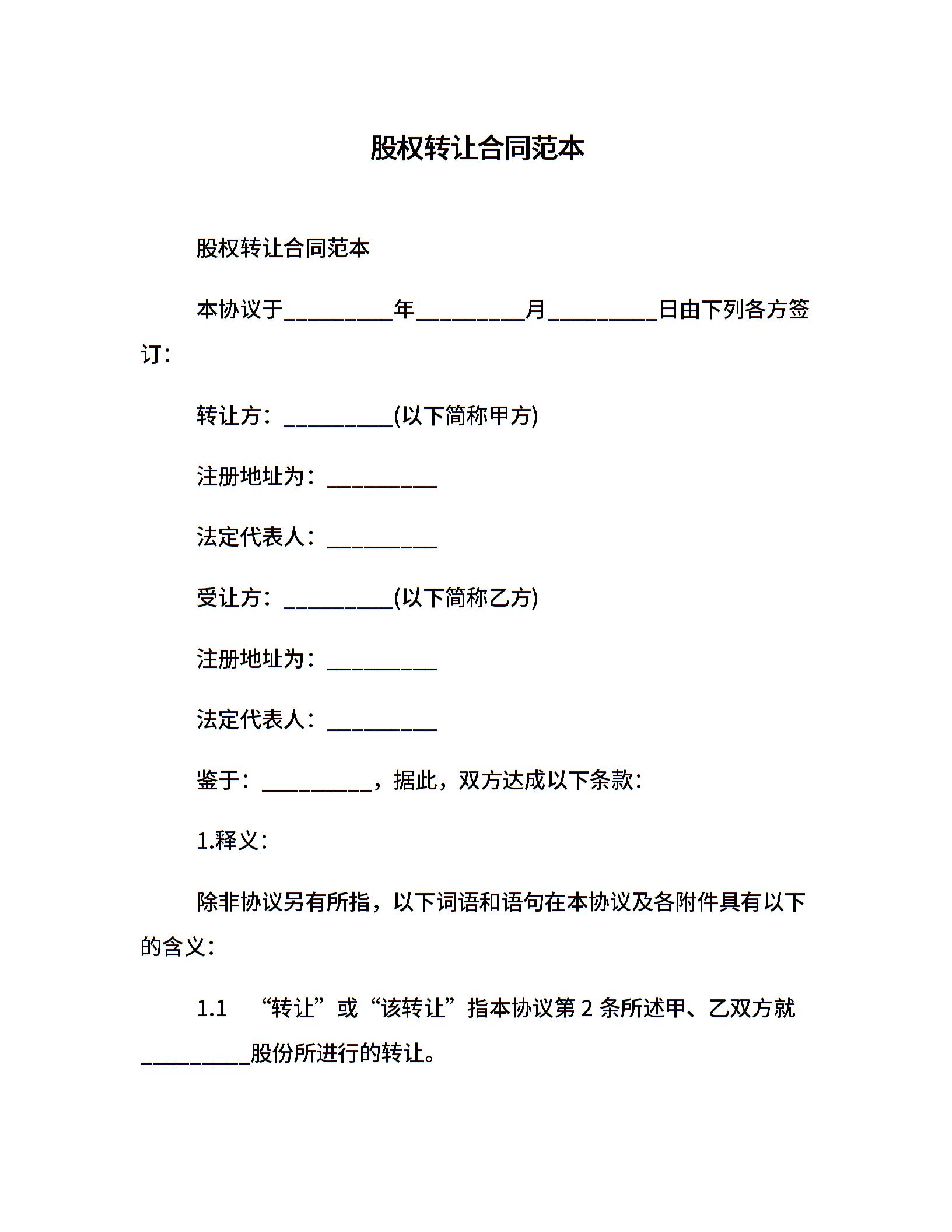 股权转让合同范本

股权转让合同范本

本协议于__________年__________月__________日由下列各方签订：

转让方：__________(以下简称甲方)

注册地址为：__________

法定代表人：__________

受让方：__________(以下简称乙方)

注册地址为：__________

法定代表人：__________

鉴于：__________，据此，双方达成以下条款：

1.释义：

除非协议另有所指，以下词语和语句在本协议及各附件具有以下的含义：

1.1 “转让”或“该转让”指本协议第 2 条所述甲、乙双方就__________股份所进行的转让。